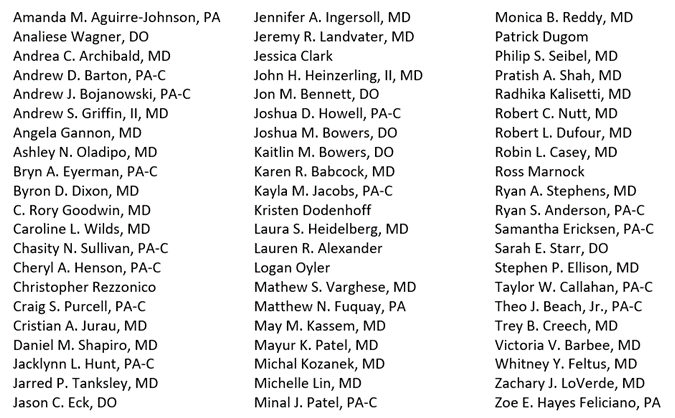 Amanda M. Aguirre-Johnson, PA
Analiese Wagner, DO
Andrea C. Archibald, MD
Andrew D. Barton, PA-C
Andrew J. Bojanowski, PA-C
Andrew S. Griffin, II, MD
Angela Gannon, MD
Ashley N. Oladipo, MD
Bryn A. Eyerman, PA-C
Byron D. Dixon, MD
C. Rory Goodwin, MD
Caroline L. Wilds, MD
Chasity N. Sullivan, PA-C
Cheryl A. Henson, PA-C
Christopher Rezzonico
Craig S. Purcell, PA-C
Cristian A. Jurau, MD
Daniel M. Shapiro, MD
Jacklynn L. Hunt, PA-C
Jarred P. Tanksley, MD
Jason C. Eck, DO

Jennifer A. Ingersoll, MD
Jeremy R. Landvater, MD
Jessica Clark
John H. Heinzerling, II, MD
Jon M. Bennett, DO
Joshua D. Howell, PA-C
Joshua M. Bowers, DO
Kaitlin M. Bowers, DO
Karen R. Babcock, MD
Kayla M. Jacobs, PA-C
Kristen Dodenhoff
Laura S. Heidelberg, MD
Lauren R. Alexander
Logan Oyler
Mathew S. Varghese, MD
Matthew N. Fuquay, PA
May M. Kassem, MD
Mayur K. Patel, MD
Michal Kozanek, MD
Michelle Lin, MD
Minal J. Patel, PA-C

Monica B. Reddy, MD
Patrick Dugom
Philip S. Seibel, MD
Pratish A. Shah, MD
Radhika Kalisetti, MD
Robert C. Nutt, MD
Robert L. Dufour, MD
Robin L. Casey, MD
Ross Marnock
Ryan A. Stephens, MD
Ryan S. Anderson, PA-C
Samantha Ericksen, PA-C
Sarah E. Starr, DO
Stephen P. Ellison, MD
Taylor W. Callahan, PA-C
Theo J. Beach, Jr., PA-C
Trey B. Creech, MD
Victoria V. Barbee, MD
Whitney Y. Feltus, MD
Zachary J. LoVerde, MD
Zoe E. Hayes Feliciano, PA